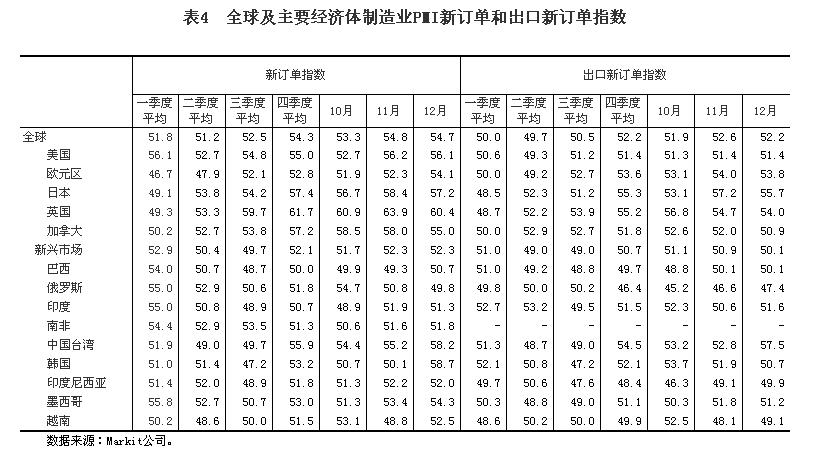 表4 全球及主要经济体制造业PMI新订单和出口新订单指数

|  | 新订单指数 |  |  |  |  |  |  | 出口新订单指数 |  |  |  |  |  |  |
|---|---|---|---|---|---|---|---|---|---|---|---|---|---|---|
|  | 一季度平均 | 二季度平均 | 三季度平均 | 四季度平均 | 10月 | 11月 | 12月 | 一季度平均 | 二季度平均 | 三季度平均 | 四季度平均 | 10月 | 11月 | 12月 |
| 全球 | 51.8 | 51.2 | 52.5 | 54.3 | 53.3 | 54.8 | 54.7 | 50.0 | 49.7 | 50.5 | 52.2 | 51.9 | 52.6 | 52.2 |
| 美国 | 56.1 | 52.7 | 54.8 | 55.0 | 52.7 | 56.2 | 56.1 | 50.6 | 49.3 | 51.2 | 51.4 | 51.3 | 51.4 | 51.4 |
| 欧元区 | 46.7 | 47.9 | 52.1 | 52.8 | 51.9 | 52.3 | 54.1 | 50.0 | 49.2 | 52.7 | 53.6 | 53.1 | 54.0 | 53.8 |
| 日本 | 49.1 | 53.8 | 54.2 | 57.4 | 56.7 | 58.4 | 57.2 | 48.5 | 52.3 | 51.2 | 55.3 | 53.1 | 57.2 | 55.7 |
| 英国 | 49.3 | 53.3 | 59.7 | 61.7 | 60.9 | 63.9 | 60.4 | 48.7 | 52.2 | 53.9 | 55.2 | 56.8 | 54.7 | 54.0 |
| 加拿大 | 50.2 | 52.7 | 53.8 | 57.2 | 58.5 | 58.0 | 55.0 | 50.0 | 52.9 | 52.7 | 51.8 | 52.6 | 52.0 | 50.9 |
| 新兴市场 | 52.9 | 50.4 | 49.7 | 52.1 | 51.7 | 52.3 | 52.3 | 51.0 | 49.0 | 49.0 | 50.7 | 51.1 | 50.9 | 50.1 |
| 巴西 | 54.0 | 50.7 | 48.7 | 50.0 | 49.9 | 49.3 | 50.7 | 51.0 | 49.2 | 48.8 | 49.7 | 48.8 | 50.1 | 50.1 |
| 俄罗斯 | 55.0 | 52.9 | 50.6 | 51.8 | 54.7 | 50.8 | 49.8 | 49.8 | 50.0 | 50.2 | 46.4 | 45.2 | 46.6 | 47.4 |
| 印度 | 55.0 | 50.8 | 48.9 | 50.7 | 48.9 | 51.9 | 51.3 | 52.7 | 53.2 | 49.5 | 51.5 | 52.3 | 50.6 | 51.6 |
| 南非 | 54.4 | 52.9 | 53.5 | 51.3 | 50.6 | 51.6 | 51.8 | - | - | - | - | - | - | - |
| 中国台湾 | 51.9 | 49.0 | 49.7 | 55.9 | 54.4 | 55.2 | 58.2 | 51.3 | 48.7 | 49.0 | 54.5 | 53.2 | 52.8 | 57.5 |
| 韩国 | 51.0 | 51.4 | 47.2 | 53.2 | 50.7 | 50.1 | 58.7 | 52.1 | 50.8 | 47.2 | 52.1 | 53.7 | 51.9 | 50.7 |
| 印度尼西亚 | 51.4 | 52.0 | 48.9 | 51.8 | 51.3 | 52.2 | 52.0 | 49.7 | 50.6 | 47.6 | 48.4 | 46.3 | 49.1 | 49.9 |
| 墨西哥 | 55.8 | 52.7 | 50.7 | 53.0 | 51.3 | 53.4 | 54.3 | 50.3 | 48.8 | 49.0 | 51.1 | 50.3 | 51.8 | 51.2 |
| 越南 | 50.2 | 48.6 | 50.0 | 51.5 | 53.1 | 48.8 | 52.5 | 48.6 | 50.2 | 50.0 | 49.9 | 52.5 | 48.1 | 49.1 |

数据来源：Markit公司。